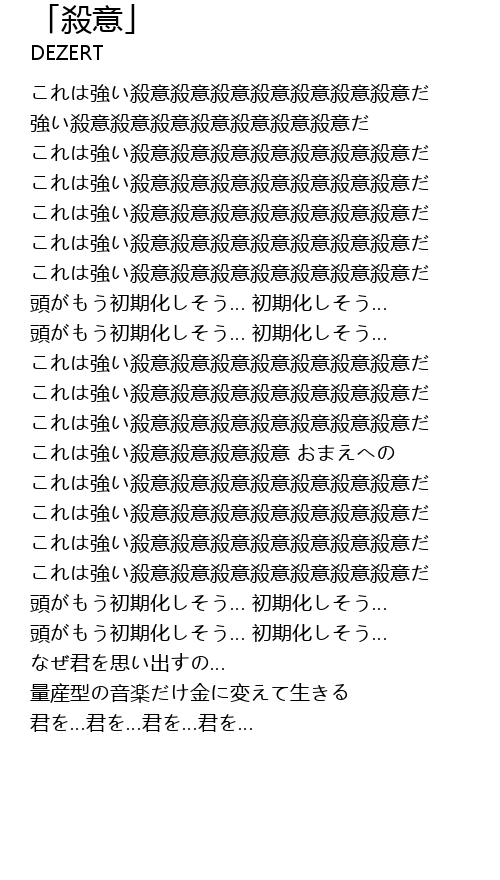 「殺意」
DEZERT

これは強い殺意殺意殺意殺意殺意殺意殺意だ
強い殺意殺意殺意殺意殺意殺意殺意だ
これは強い殺意殺意殺意殺意殺意殺意殺意だ
これは強い殺意殺意殺意殺意殺意殺意殺意だ
これは強い殺意殺意殺意殺意殺意殺意殺意だ
これは強い殺意殺意殺意殺意殺意殺意殺意だ
これは強い殺意殺意殺意殺意殺意殺意殺意だ
頭がもう初期化しそう… 初期化しそう…
頭がもう初期化しそう… 初期化しそう…
これは強い殺意殺意殺意殺意殺意殺意殺意だ
これは強い殺意殺意殺意殺意殺意殺意殺意だ
これは強い殺意殺意殺意殺意殺意殺意殺意だ
これは強い殺意殺意殺意殺意 おまえへの
これは強い殺意殺意殺意殺意殺意殺意殺意だ
これは強い殺意殺意殺意殺意殺意殺意殺意だ
これは強い殺意殺意殺意殺意殺意殺意殺意だ
これは強い殺意殺意殺意殺意殺意殺意殺意だ
頭がもう初期化しそう… 初期化しそう…
頭がもう初期化しそう… 初期化しそう…
なぜ君を思い出すの…
量産型の音楽だけ金に変えて生きる
君を…君を…君を…君を…